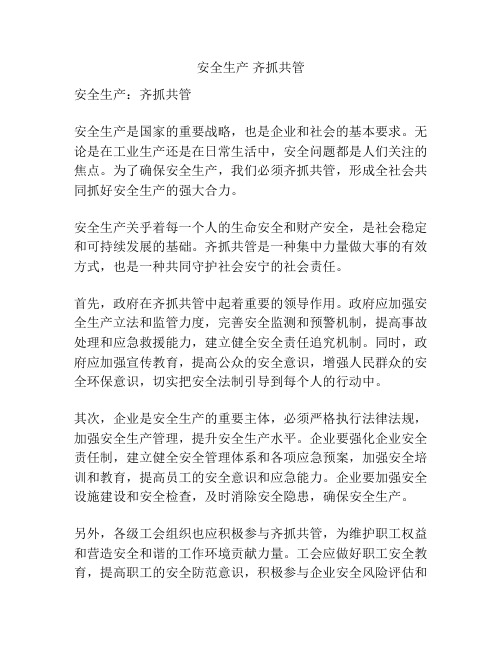 安全生产 齐抓共管

安全生产：齐抓共管

安全生产是国家的重要战略，也是企业和社会的基本要求。无论是在工业生产还是在日常生活中，安全问题都是人们关注的焦点。为了确保安全生产，我们必须齐抓共管，形成全社会共同抓好安全生产的强大合力。

安全生产关乎着每一个人的生命安全和财产安全，是社会稳定和可持续发展的基础。齐抓共管是一种集中力量做大事的有效方式，也是一种共同守护社会安宁的社会责任。

首先，政府在齐抓共管中起着重要的领导作用。政府应加强安全生产立法和监管力度，完善安全监测和预警机制，提高事故处理和应急救援能力，建立健全安全责任追究机制。同时，政府应加强宣传教育，提高公众的安全意识，增强人民群众的安全环保意识，切实把安全法制引导到每个人的行动中。

其次，企业是安全生产的重要主体，必须严格执行法律法规，加强安全生产管理，提升安全生产水平。企业要强化企业安全责任制，建立健全安全管理体系和各项应急预案，加强安全培训和教育，提高员工的安全意识和应急能力。企业要加强安全设施建设和安全检查，及时消除安全隐患，确保安全生产。

另外，各级工会组织也应积极参与齐抓共管，为维护职工权益和营造安全和谐的工作环境贡献力量。工会应做好职工安全教育，提高职工的安全防范意识，积极参与企业安全风险评估和